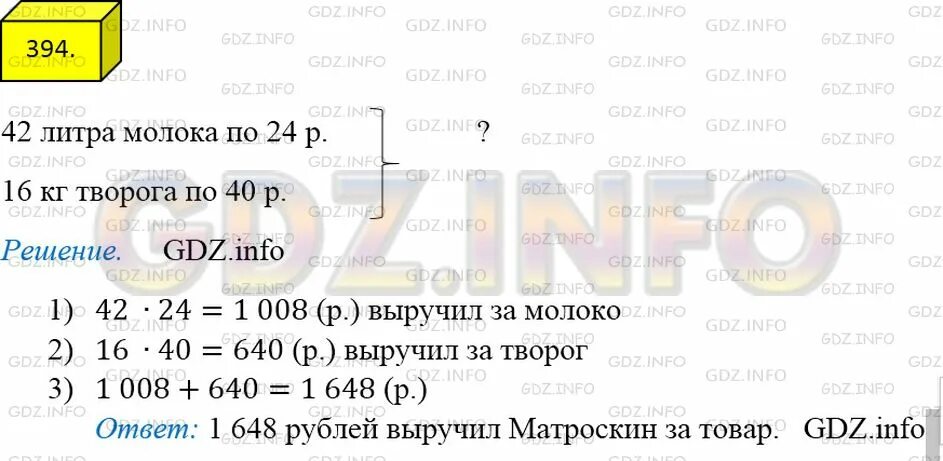 394.

42 литра молока по 24 р.
16 кг творога по 40 р.
?

Решение. GDZ.info

1) $42 \cdot 24 = 1\,008$ (р.) выручил за молоко
2) $16 \cdot 40 = 640$ (р.) выручил за творог
3) $1\,008 + 640 = 1\,648$ (р.)

Ответ: 1 648 рублей выручил Матроскин за товар. GDZ.info

GDZ.INFO